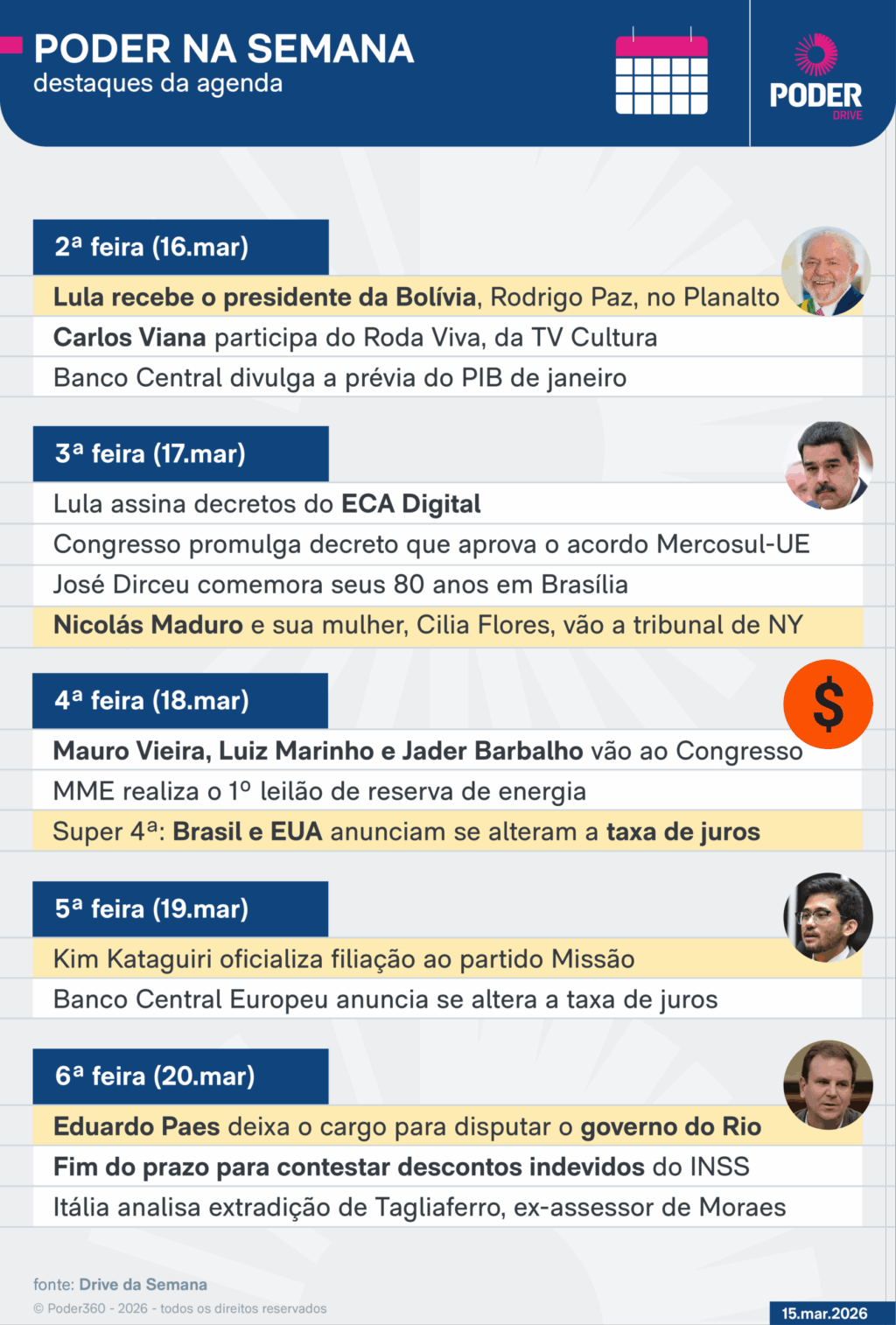 PODER NA SEMANA
destaques da agenda

PODER
DRIVE

2ª feira (16.mar)

Lula recebe o presidente da Bolívia, Rodrigo Paz, no Planalto

Carlos Viana participa do Roda Viva, da TV Cultura

Banco Central divulga a prévia do PIB de janeiro

3ª feira (17.mar)

Lula assina decretos do ECA Digital

Congresso promulga decreto que aprova o acordo Mercosul-UE

José Dirceu comemora seus 80 anos em Brasília

Nicolás Maduro e sua mulher, Cilia Flores, vão a tribunal de NY

4ª feira (18.mar)

$

Mauro Vieira, Luiz Marinho e Jader Barbalho vão ao Congresso

MME realiza o 1º leilão de reserva de energia

Super 4ª: Brasil e EUA anunciam se alteram a taxa de juros

5ª feira (19.mar)

Kim Kataguiri oficializa filiação ao partido Missão

Banco Central Europeu anuncia se altera a taxa de juros

6ª feira (20.mar)

Eduardo Paes deixa o cargo para disputar o governo do Rio

Fim do prazo para contestar descontos indevidos do INSS

Itália analisa extradição de Tagliaferro, ex-assessor de Moraes

fonte: Drive da Semana
© Poder360 - 2026 - todos os direitos reservados

15.mar.2026